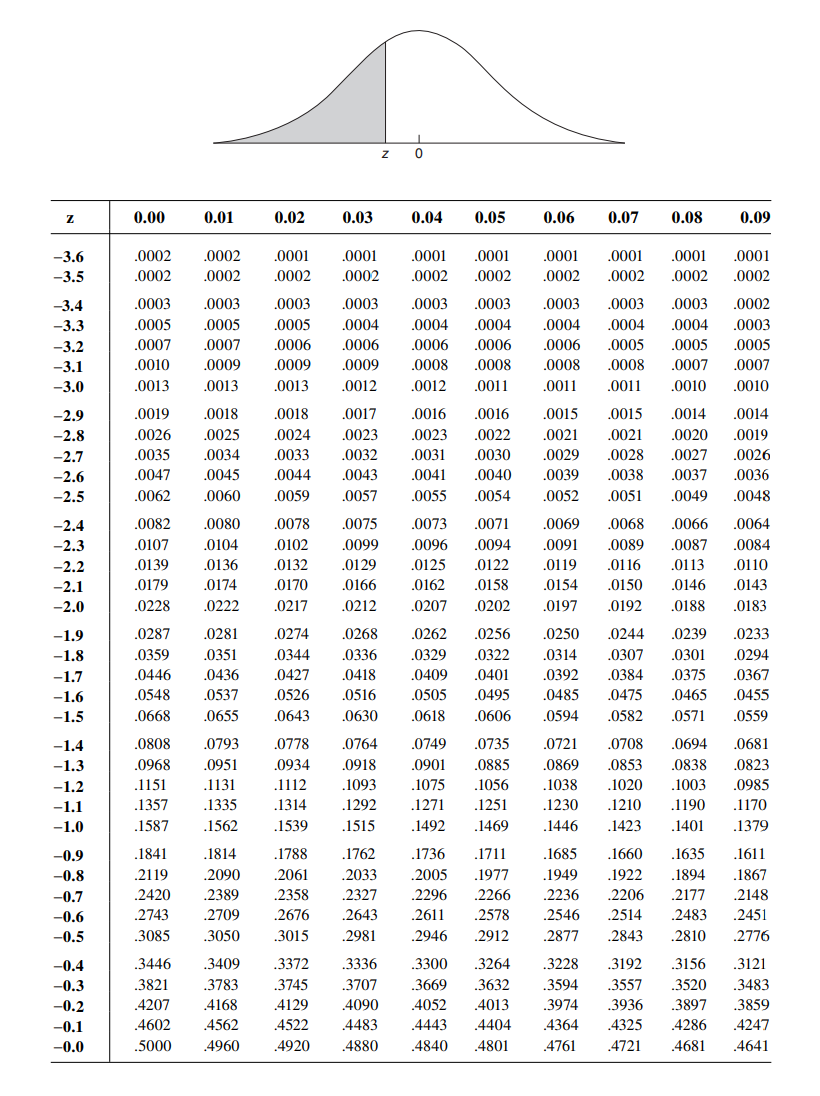 z 0

| z | 0.00 | 0.01 | 0.02 | 0.03 | 0.04 | 0.05 | 0.06 | 0.07 | 0.08 | 0.09 |
|---|---|---|---|---|---|---|---|---|---|---|
| −3.6 | .0002 | .0002 | .0001 | .0001 | .0001 | .0001 | .0001 | .0001 | .0001 | .0001 |
| −3.5 | .0002 | .0002 | .0002 | .0002 | .0002 | .0002 | .0002 | .0002 | .0002 | .0002 |
| −3.4 | .0003 | .0003 | .0003 | .0003 | .0003 | .0003 | .0003 | .0003 | .0003 | .0002 |
| −3.3 | .0005 | .0005 | .0005 | .0004 | .0004 | .0004 | .0004 | .0004 | .0004 | .0003 |
| −3.2 | .0007 | .0007 | .0006 | .0006 | .0006 | .0006 | .0006 | .0005 | .0005 | .0005 |
| −3.1 | .0010 | .0009 | .0009 | .0009 | .0008 | .0008 | .0008 | .0008 | .0007 | .0007 |
| −3.0 | .0013 | .0013 | .0013 | .0012 | .0012 | .0011 | .0011 | .0011 | .0010 | .0010 |
| −2.9 | .0019 | .0018 | .0018 | .0017 | .0016 | .0016 | .0015 | .0015 | .0014 | .0014 |
| −2.8 | .0026 | .0025 | .0024 | .0023 | .0023 | .0022 | .0021 | .0021 | .0020 | .0019 |
| −2.7 | .0035 | .0034 | .0033 | .0032 | .0031 | .0030 | .0029 | .0028 | .0027 | .0026 |
| −2.6 | .0047 | .0045 | .0044 | .0043 | .0041 | .0040 | .0039 | .0038 | .0037 | .0036 |
| −2.5 | .0062 | .0060 | .0059 | .0057 | .0055 | .0054 | .0052 | .0051 | .0049 | .0048 |
| −2.4 | .0082 | .0080 | .0078 | .0075 | .0073 | .0071 | .0069 | .0068 | .0066 | .0064 |
| −2.3 | .0107 | .0104 | .0102 | .0099 | .0096 | .0094 | .0091 | .0089 | .0087 | .0084 |
| −2.2 | .0139 | .0136 | .0132 | .0129 | .0125 | .0122 | .0119 | .0116 | .0113 | .0110 |
| −2.1 | .0179 | .0174 | .0170 | .0166 | .0162 | .0158 | .0154 | .0150 | .0146 | .0143 |
| −2.0 | .0228 | .0222 | .0217 | .0212 | .0207 | .0202 | .0197 | .0192 | .0188 | .0183 |
| −1.9 | .0287 | .0281 | .0274 | .0268 | .0262 | .0256 | .0250 | .0244 | .0239 | .0233 |
| −1.8 | .0359 | .0351 | .0344 | .0336 | .0329 | .0322 | .0314 | .0307 | .0301 | .0294 |
| −1.7 | .0446 | .0436 | .0427 | .0418 | .0409 | .0401 | .0392 | .0384 | .0375 | .0367 |
| −1.6 | .0548 | .0537 | .0526 | .0516 | .0505 | .0495 | .0485 | .0475 | .0465 | .0455 |
| −1.5 | .0668 | .0655 | .0643 | .0630 | .0618 | .0606 | .0594 | .0582 | .0571 | .0559 |
| −1.4 | .0808 | .0793 | .0778 | .0764 | .0749 | .0735 | .0721 | .0708 | .0694 | .0681 |
| −1.3 | .0968 | .0951 | .0934 | .0918 | .0901 | .0885 | .0869 | .0853 | .0838 | .0823 |
| −1.2 | .1151 | .1131 | .1112 | .1093 | .1075 | .1056 | .1038 | .1020 | .1003 | .0985 |
| −1.1 | .1357 | .1335 | .1314 | .1292 | .1271 | .1251 | .1230 | .1210 | .1190 | .1170 |
| −1.0 | .1587 | .1562 | .1539 | .1515 | .1492 | .1469 | .1446 | .1423 | .1401 | .1379 |
| −0.9 | .1841 | .1814 | .1788 | .1762 | .1736 | .1711 | .1685 | .1660 | .1635 | .1611 |
| −0.8 | .2119 | .2090 | .2061 | .2033 | .2005 | .1977 | .1949 | .1922 | .1894 | .1867 |
| −0.7 | .2420 | .2389 | .2358 | .2327 | .2296 | .2266 | .2236 | .2206 | .2177 | .2148 |
| −0.6 | .2743 | .2709 | .2676 | .2643 | .2611 | .2578 | .2546 | .2514 | .2483 | .2451 |
| −0.5 | .3085 | .3050 | .3015 | .2981 | .2946 | .2912 | .2877 | .2843 | .2810 | .2776 |
| −0.4 | .3446 | .3409 | .3372 | .3336 | .3300 | .3264 | .3228 | .3192 | .3156 | .3121 |
| −0.3 | .3821 | .3783 | .3745 | .3707 | .3669 | .3632 | .3594 | .3557 | .3520 | .3483 |
| −0.2 | .4207 | .4168 | .4129 | .4090 | .4052 | .4013 | .3974 | .3936 | .3897 | .3859 |
| −0.1 | .4602 | .4562 | .4522 | .4483 | .4443 | .4404 | .4364 | .4325 | .4286 | .4247 |
| −0.0 | .5000 | .4960 | .4920 | .4880 | .4840 | .4801 | .4761 | .4721 | .4681 | .4641 |